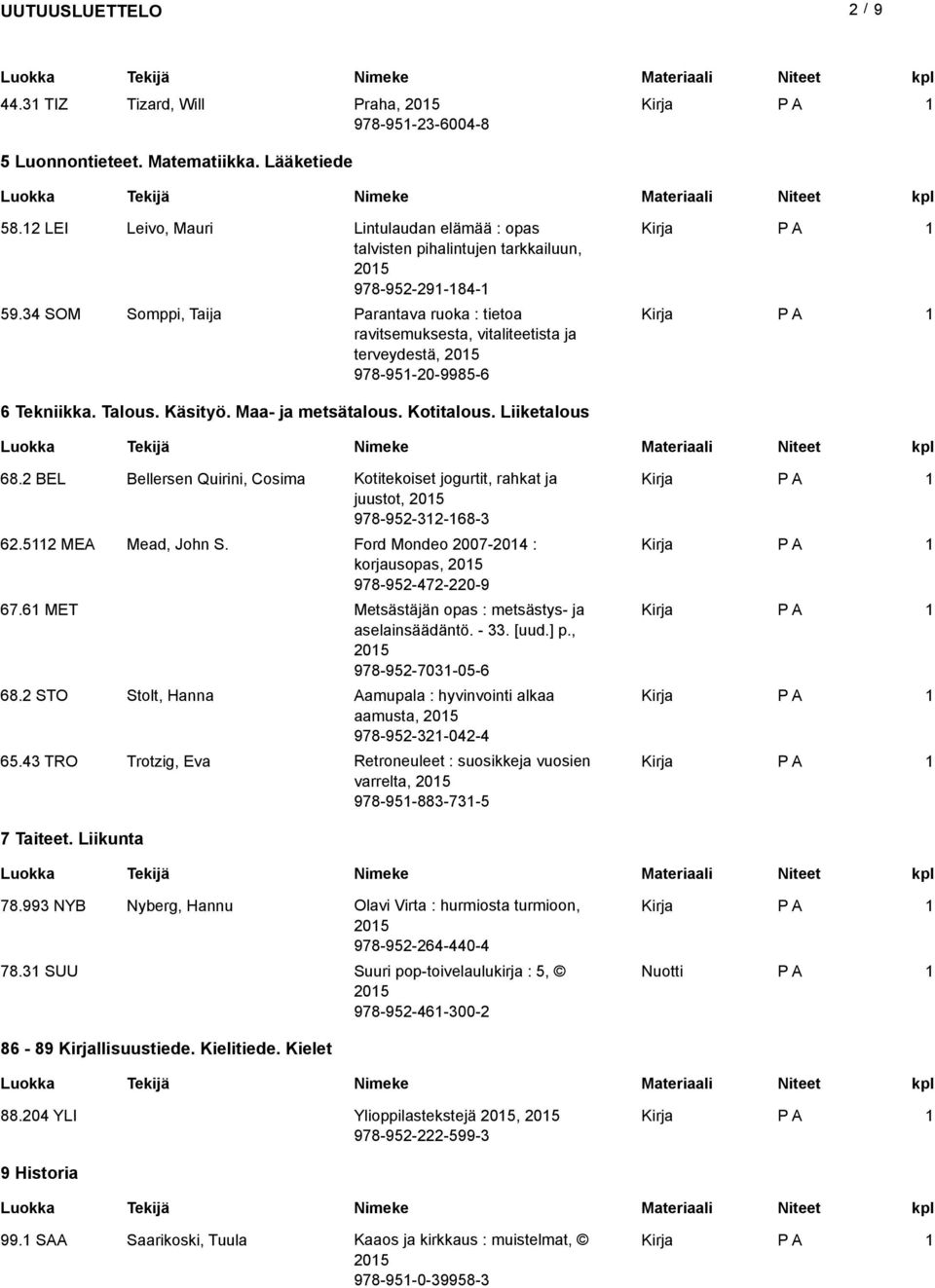 UUTUUSLUETTELO 2 / 9

| Luokka | Tekijä | Nimeke | Materiaali | Niteet | kpl |
|---|---|---|---|---|---|
| 44.31 TIZ | Tizard, Will | Praha, 2015 978-951-23-6004-8 | Kirja | P A | 1 |

5 Luonnontieteet. Matematiikka. Lääketiede

| Luokka | Tekijä | Nimeke | Materiaali | Niteet | kpl |
|---|---|---|---|---|---|
| 58.12 LEI | Leivo, Mauri | Lintulaudan elämää : opas talvisten pihalintujen tarkkailuun, 2015 978-952-291-184-1 | Kirja | P A | 1 |
| 59.34 SOM | Somppi, Taija | Parantava ruoka : tietoa ravitsemuksesta, vitaliteetista ja terveydestä, 2015 978-951-20-9985-6 | Kirja | P A | 1 |

6 Tekniikka. Talous. Käsityö. Maa- ja metsätalous. Kotitalous. Liiketalous

| Luokka | Tekijä | Nimeke | Materiaali | Niteet | kpl |
|---|---|---|---|---|---|
| 68.2 BEL | Bellersen Quirini, Cosima | Kotitekoiset jogurtit, rahkat ja juustot, 2015 978-952-312-168-3 | Kirja | P A | 1 |
| 62.5112 MEA | Mead, John S. | Ford Mondeo 2007-2014 : korjausopas, 2015 978-952-472-220-9 | Kirja | P A | 1 |
| 67.61 MET | | Metsästäjän opas : metsästys- ja aselainsäädäntö. - 33. [uud.] p., 2015 978-952-7031-05-6 | Kirja | P A | 1 |
| 68.2 STO | Stolt, Hanna | Aamupala : hyvinvointi alkaa aamusta, 2015 978-952-321-042-4 | Kirja | P A | 1 |
| 65.43 TRO | Trotzig, Eva | Retroneuleet : suosikkeja vuosien varrelta, 2015 978-951-883-731-5 | Kirja | P A | 1 |

7 Taiteet. Liikunta

| Luokka | Tekijä | Nimeke | Materiaali | Niteet | kpl |
|---|---|---|---|---|---|
| 78.993 NYB | Nyberg, Hannu | Olavi Virta : hurmiosta turmioon, 2015 978-952-264-440-4 | Kirja | P A | 1 |
| 78.31 SUU | | Suuri pop-toivelaulukirja : 5, © 2015 978-952-461-300-2 | Nuotti | P A | 1 |

86 - 89 Kirjallisuustiede. Kielitiede. Kielet

| Luokka | Tekijä | Nimeke | Materiaali | Niteet | kpl |
|---|---|---|---|---|---|
| 88.204 YLI | | Ylioppilastekstejä 2015, 2015 978-952-222-599-3 | Kirja | P A | 1 |

9 Historia

| Luokka | Tekijä | Nimeke | Materiaali | Niteet | kpl |
|---|---|---|---|---|---|
| 99.1 SAA | Saarikoski, Tuula | Kaaos ja kirkkaus : muistelmat, © 2015 978-951-0-39958-3 | Kirja | P A | 1 |